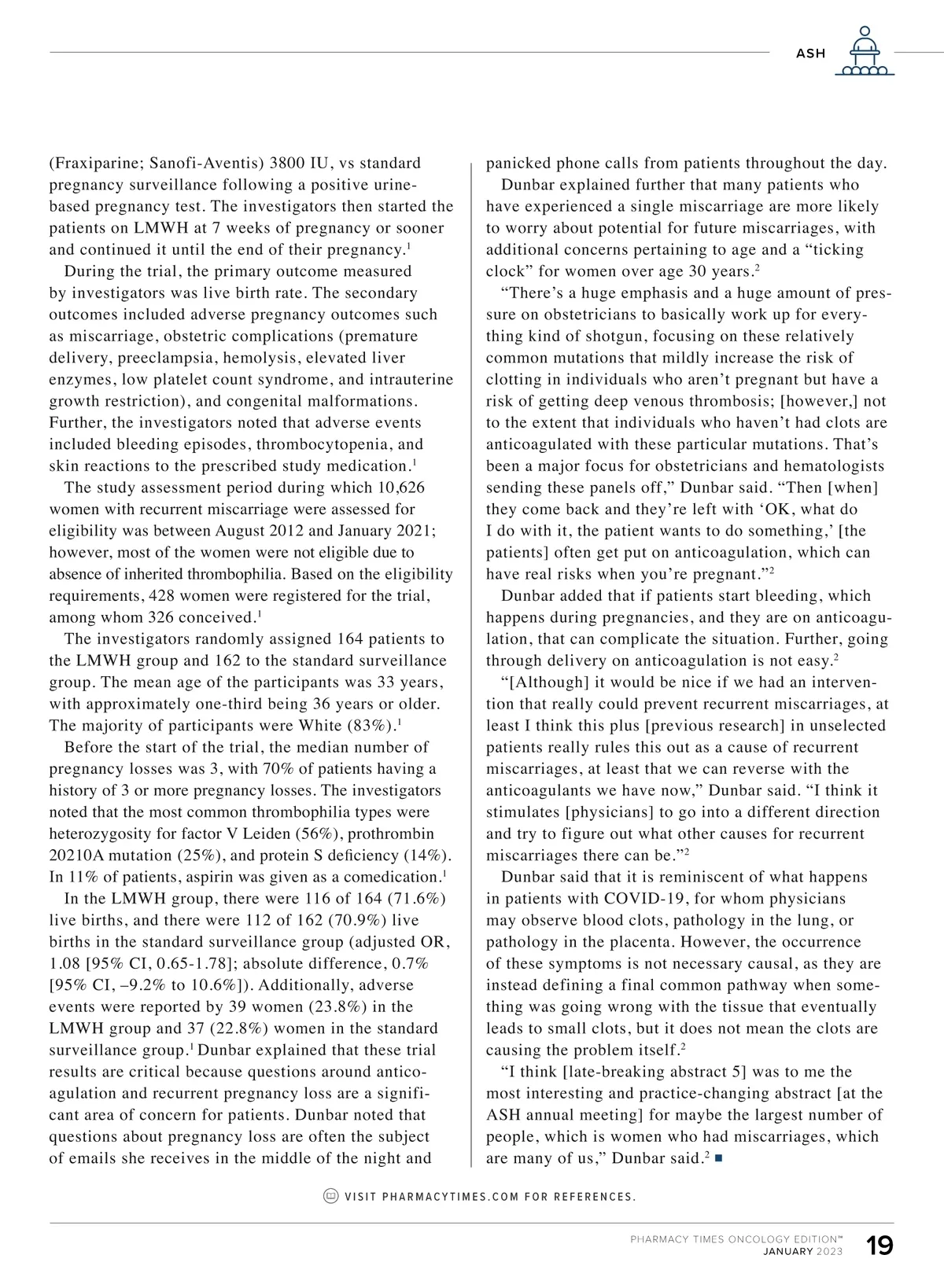 ASH

(Fraxiparine; Sanofi-Aventis) 3800 IU, vs standard pregnancy surveillance following a positive urine-based pregnancy test. The investigators then started the patients on LMWH at 7 weeks of pregnancy or sooner and continued it until the end of their pregnancy.$^1$

During the trial, the primary outcome measured by investigators was live birth rate. The secondary outcomes included adverse pregnancy outcomes such as miscarriage, obstetric complications (premature delivery, preeclampsia, hemolysis, elevated liver enzymes, low platelet count syndrome, and intrauterine growth restriction), and congenital malformations. Further, the investigators noted that adverse events included bleeding episodes, thrombocytopenia, and skin reactions to the prescribed study medication.$^1$

The study assessment period during which 10,626 women with recurrent miscarriage were assessed for eligibility was between August 2012 and January 2021; however, most of the women were not eligible due to absence of inherited thrombophilia. Based on the eligibility requirements, 428 women were registered for the trial, among whom 326 conceived.$^1$

The investigators randomly assigned 164 patients to the LMWH group and 162 to the standard surveillance group. The mean age of the participants was 33 years, with approximately one-third being 36 years or older. The majority of participants were White (83%).$^1$

Before the start of the trial, the median number of pregnancy losses was 3, with 70% of patients having a history of 3 or more pregnancy losses. The investigators noted that the most common thrombophilia types were heterozygosity for factor V Leiden (56%), prothrombin 20210A mutation (25%), and protein S deficiency (14%). In 11% of patients, aspirin was given as a comedication.$^1$

In the LMWH group, there were 116 of 164 (71.6%) live births, and there were 112 of 162 (70.9%) live births in the standard surveillance group (adjusted OR, 1.08 [95% CI, 0.65-1.78]; absolute difference, 0.7% [95% CI, –9.2% to 10.6%]). Additionally, adverse events were reported by 39 women (23.8%) in the LMWH group and 37 (22.8%) women in the standard surveillance group.$^1$ Dunbar explained that these trial results are critical because questions around anticoagulation and recurrent pregnancy loss are a significant area of concern for patients. Dunbar noted that questions about pregnancy loss are often the subject of emails she receives in the middle of the night and panicked phone calls from patients throughout the day.

Dunbar explained further that many patients who have experienced a single miscarriage are more likely to worry about potential for future miscarriages, with additional concerns pertaining to age and a “ticking clock” for women over age 30 years.$^2$

“There’s a huge emphasis and a huge amount of pressure on obstetricians to basically work up for everything kind of shotgun, focusing on these relatively common mutations that mildly increase the risk of clotting in individuals who aren’t pregnant but have a risk of getting deep venous thrombosis; [however,] not to the extent that individuals who haven’t had clots are anticoagulated with these particular mutations. That’s been a major focus for obstetricians and hematologists sending these panels off,” Dunbar said. “Then [when] they come back and they’re left with ‘OK, what do I do with it, the patient wants to do something,’ [the patients] often get put on anticoagulation, which can have real risks when you’re pregnant.”$^2$

Dunbar added that if patients start bleeding, which happens during pregnancies, and they are on anticoagulation, that can complicate the situation. Further, going through delivery on anticoagulation is not easy.$^2$

“[Although] it would be nice if we had an intervention that really could prevent recurrent miscarriages, at least I think this plus [previous research] in unselected patients really rules this out as a cause of recurrent miscarriages, at least that we can reverse with the anticoagulants we have now,” Dunbar said. “I think it stimulates [physicians] to go into a different direction and try to figure out what other causes for recurrent miscarriages there can be.”$^2$

Dunbar said that it is reminiscent of what happens in patients with COVID-19, for whom physicians may observe blood clots, pathology in the lung, or pathology in the placenta. However, the occurrence of these symptoms is not necessary causal, as they are instead defining a final common pathway when something was going wrong with the tissue that eventually leads to small clots, but it does not mean the clots are causing the problem itself.$^2$

“I think [late-breaking abstract 5] was to me the most interesting and practice-changing abstract [at the ASH annual meeting] for maybe the largest number of people, which is women who had miscarriages, which are many of us,” Dunbar said.$^2$ ■

VISIT PHARMACYTIMES.COM FOR REFERENCES.

PHARMACY TIMES ONCOLOGY EDITION™
JANUARY 2023
19